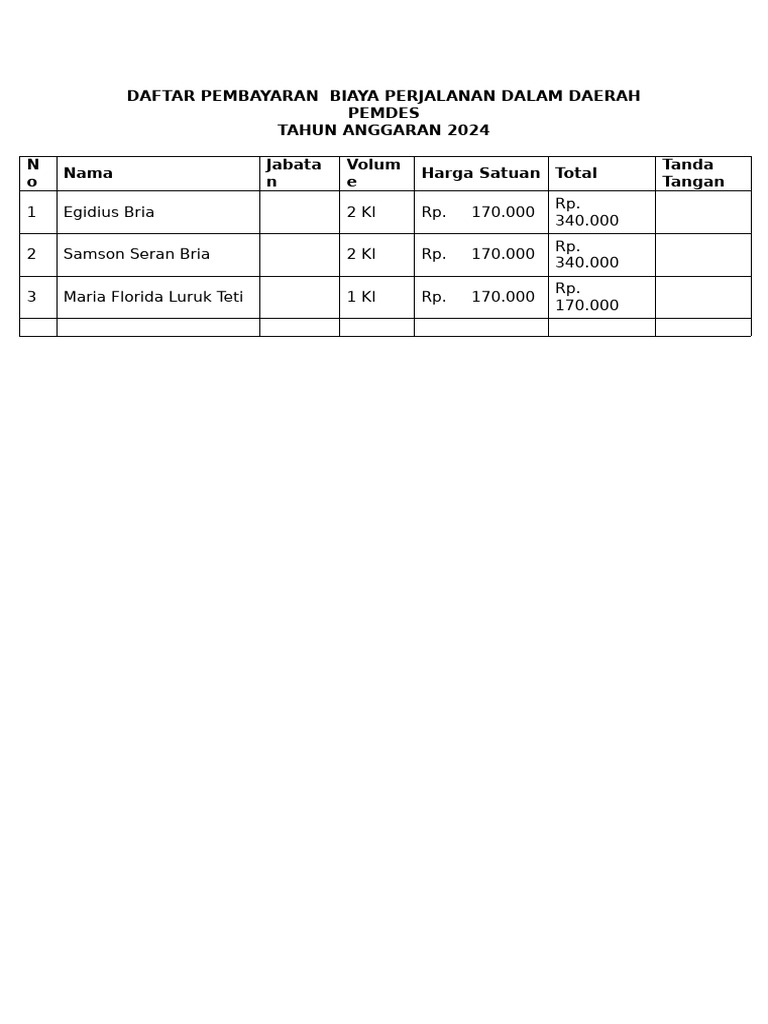 DAFTAR PEMBAYARAN BIAYA PERJALANAN DALAM DAERAH
PEMDES
TAHUN ANGGARAN 2024

| No | Nama | Jabatan | Volume | Harga Satuan | Total | Tanda Tangan |
|---|---|---|---|---|---|---|
| 1 | Egidius Bria | | 2 Kl | Rp. 170.000 | Rp. 340.000 | |
| 2 | Samson Seran Bria | | 2 Kl | Rp. 170.000 | Rp. 340.000 | |
| 3 | Maria Florida Luruk Teti | | 1 Kl | Rp. 170.000 | Rp. 170.000 | |
| | | | | | | |